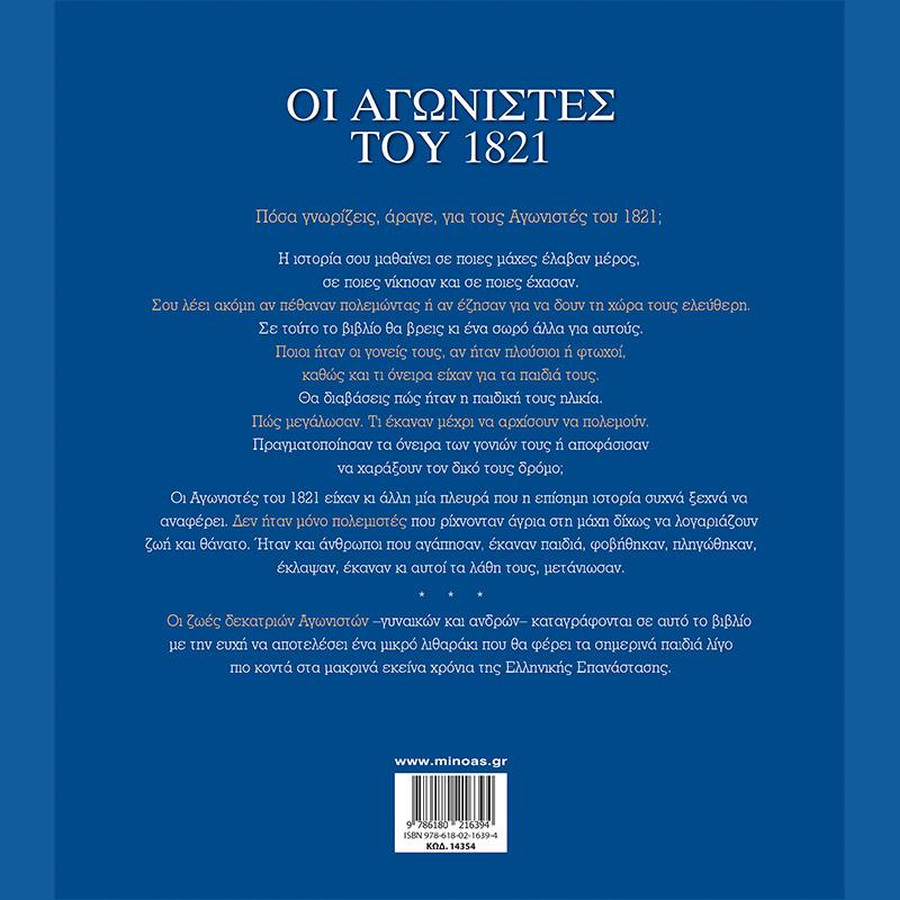 ΟΙ ΑΓΩΝΙΣΤΕΣ
ΤΟΥ 1821

Πόσα γνωρίζεις, άραγε, για τους Αγωνιστές του 1821;

Η ιστορία σου μαθαίνει σε ποιες μάχες έλαβαν μέρος, σε ποιες νίκησαν και σε ποιες έχασαν. Σου λέει ακόμη αν πέθαναν πολεμώντας ή αν έζησαν για να δουν τη χώρα τους ελεύθερη. Σε τούτο το βιβλίο θα βρεις κι ένα σωρό άλλα για αυτούς. Ποιοι ήταν οι γονείς τους, αν ήταν πλούσιοι ή φτωχοί, καθώς και τι όνειρα είχαν για τα παιδιά τους. Θα διαβάσεις πώς ήταν η παιδική τους ηλικία. Πώς μεγάλωσαν. Τι έκαναν μέχρι να αρχίσουν να πολεμούν. Πραγματοποίησαν τα όνειρα των γονιών τους ή αποφάσισαν να χαράξουν τον δικό τους δρόμο;

Οι Αγωνιστές του 1821 είχαν κι άλλη μία πλευρά που η επίσημη ιστορία συχνά ξεχνά να αναφέρει. Δεν ήταν μόνο πολεμιστές που ρίχνονταν άγρια στη μάχη δίχως να λογαριάζουν ζωή και θάνατο. Ήταν και άνθρωποι που αγάπησαν, έκαναν παιδιά, φοβήθηκαν, πληγώθηκαν, έκλαψαν, έκαναν κι αυτοί τα λάθη τους, μετάνιωσαν.

* * *

Οι ζωές δεκατριών Αγωνιστών –γυναικών και ανδρών– καταγράφονται σε αυτό το βιβλίο με την ευχή να αποτελέσει ένα μικρό λιθαράκι που θα φέρει τα σημερινά παιδιά λίγο πιο κοντά στα μακρινά εκείνα χρόνια της Ελληνικής Επανάστασης.

www.minoas.gr

9 786180 216394
ISBN 978-618-02-1639-4
ΚΩΔ. 14354